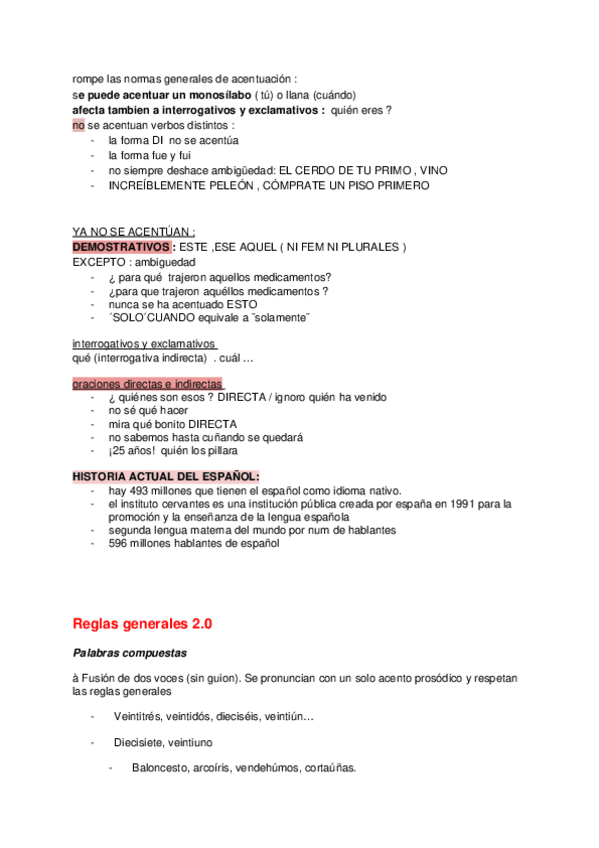 rompe las normas generales de acentuación :
se puede acentuar un monosílabo ( tú) o llana (cuándo)
afecta tambien a interrogativos y exclamativos : quién eres ?
no se acentuan verbos distintos :
- la forma DI no se acentúa
- la forma fue y fui
- no siempre deshace ambigüedad: EL CERDO DE TU PRIMO , VINO
- INCREÍBLEMENTE PELEÓN , CÓMPRATE UN PISO PRIMERO

YA NO SE ACENTÚAN :
DEMOSTRATIVOS : ESTE ,ESE AQUEL ( NI FEM NI PLURALES )
EXCEPTO : ambiguedad
- ¿ para qué trajeron aquellos medicamentos?
- ¿para que trajeron aquéllos medicamentos ?
- nunca se ha acentuado ESTO
- ´SOLO´CUANDO equivale a ¨solamente¨

interrogativos y exclamativos
qué (interrogativa indirecta) . cuál …

oraciones directas e indirectas
- ¿ quiénes son esos ? DIRECTA / ignoro quién ha venido
- no sé qué hacer
- mira qué bonito DIRECTA
- no sabemos hasta cuñando se quedará
- ¡25 años! quién los pillara

HISTORIA ACTUAL DEL ESPAÑOL:
- hay 493 millones que tienen el español como idioma nativo.
- el instituto cervantes es una institución pública creada por españa en 1991 para la promoción y la enseñanza de la lengua española
- segunda lengua materna del mundo por num de hablantes
- 596 millones hablantes de español

Reglas generales 2.0

Palabras compuestas

à Fusión de dos voces (sin guion). Se pronuncian con un solo acento prosódico y respetan las reglas generales

- Veintitrés, veintidós, dieciséis, veintiún…

- Diecisiete, veintiuno

- Baloncesto, arcoíris, vendehúmos, cortaúñas.